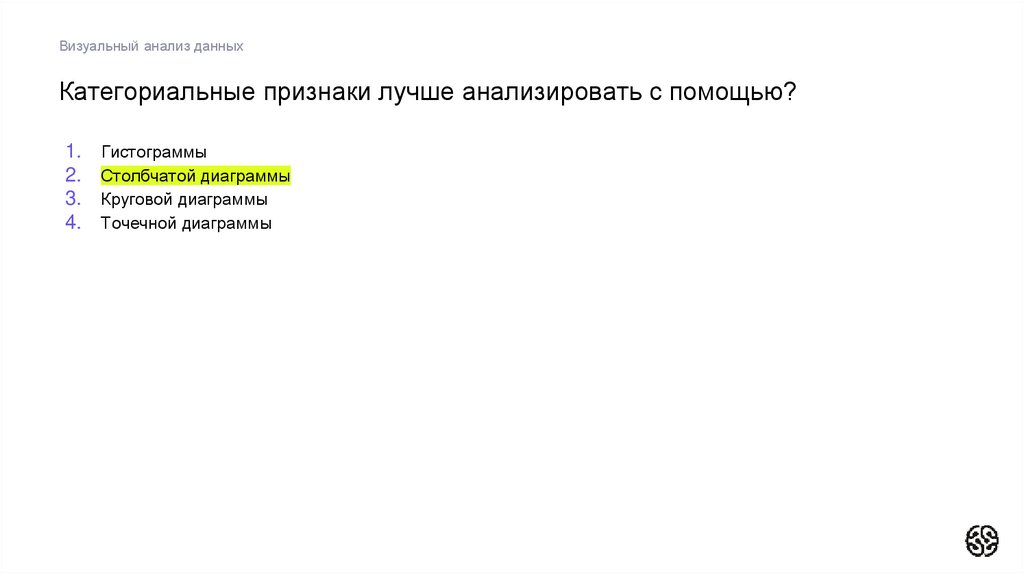 Визуальный анализ данных

Категориальные признаки лучше анализировать с помощью?

1. Гистограммы
2. Столбчатой диаграммы
3. Круговой диаграммы
4. Точечной диаграммы